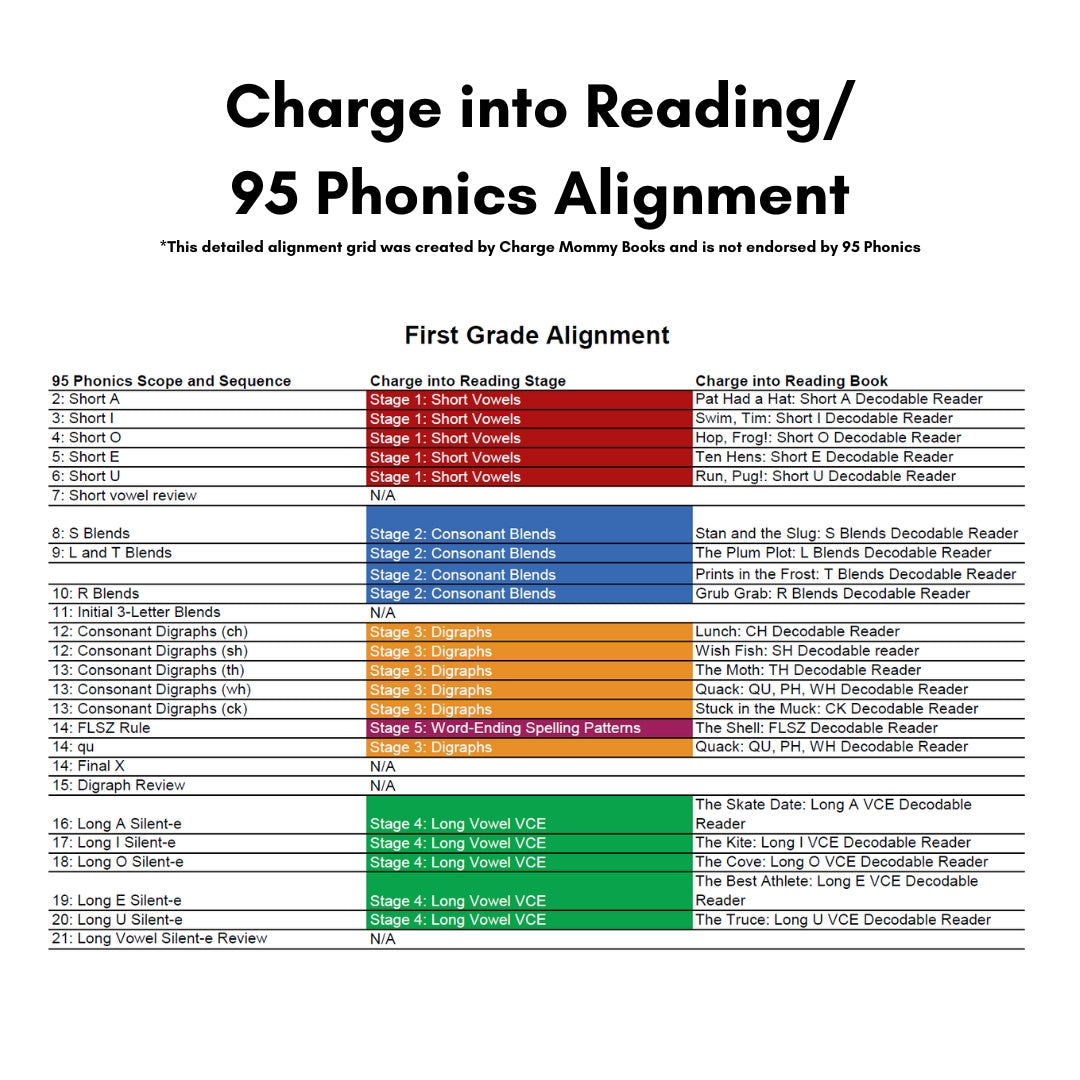 Charge into Reading/
95 Phonics Alignment

*This detailed alignment grid was created by Charge Mommy Books and is not endorsed by 95 Phonics

First Grade Alignment

| 95 Phonics Scope and Sequence | Charge into Reading Stage | Charge into Reading Book |
|---|---|---|
| 2: Short A | Stage 1: Short Vowels | Pat Had a Hat: Short A Decodable Reader |
| 3: Short I | Stage 1: Short Vowels | Swim, Tim: Short I Decodable Reader |
| 4: Short O | Stage 1: Short Vowels | Hop, Frog!: Short O Decodable Reader |
| 5: Short E | Stage 1: Short Vowels | Ten Hens: Short E Decodable Reader |
| 6: Short U | Stage 1: Short Vowels | Run, Pug!: Short U Decodable Reader |
| 7: Short vowel review | N/A | |
| 8: S Blends | Stage 2: Consonant Blends | Stan and the Slug: S Blends Decodable Reader |
| 9: L and T Blends | Stage 2: Consonant Blends | The Plum Plot: L Blends Decodable Reader |
| | Stage 2: Consonant Blends | Prints in the Frost: T Blends Decodable Reader |
| 10: R Blends | Stage 2: Consonant Blends | Grub Grab: R Blends Decodable Reader |
| 11: Initial 3-Letter Blends | N/A | |
| 12: Consonant Digraphs (ch) | Stage 3: Digraphs | Lunch: CH Decodable Reader |
| 12: Consonant Digraphs (sh) | Stage 3: Digraphs | Wish Fish: SH Decodable reader |
| 13: Consonant Digraphs (th) | Stage 3: Digraphs | The Moth: TH Decodable Reader |
| 13: Consonant Digraphs (wh) | Stage 3: Digraphs | Quack: QU, PH, WH Decodable Reader |
| 13: Consonant Digraphs (ck) | Stage 3: Digraphs | Stuck in the Muck: CK Decodable Reader |
| 14: FLSZ Rule | Stage 5: Word-Ending Spelling Patterns | The Shell: FLSZ Decodable Reader |
| 14: qu | Stage 3: Digraphs | Quack: QU, PH, WH Decodable Reader |
| 14: Final X | N/A | |
| 15: Digraph Review | N/A | |
| 16: Long A Silent-e | Stage 4: Long Vowel VCE | The Skate Date: Long A VCE Decodable Reader |
| 17: Long I Silent-e | Stage 4: Long Vowel VCE | The Kite: Long I VCE Decodable Reader |
| 18: Long O Silent-e | Stage 4: Long Vowel VCE | The Cove: Long O VCE Decodable Reader |
| 19: Long E Silent-e | Stage 4: Long Vowel VCE | The Best Athlete: Long E VCE Decodable Reader |
| 20: Long U Silent-e | Stage 4: Long Vowel VCE | The Truce: Long U VCE Decodable Reader |
| 21: Long Vowel Silent-e Review | N/A | |